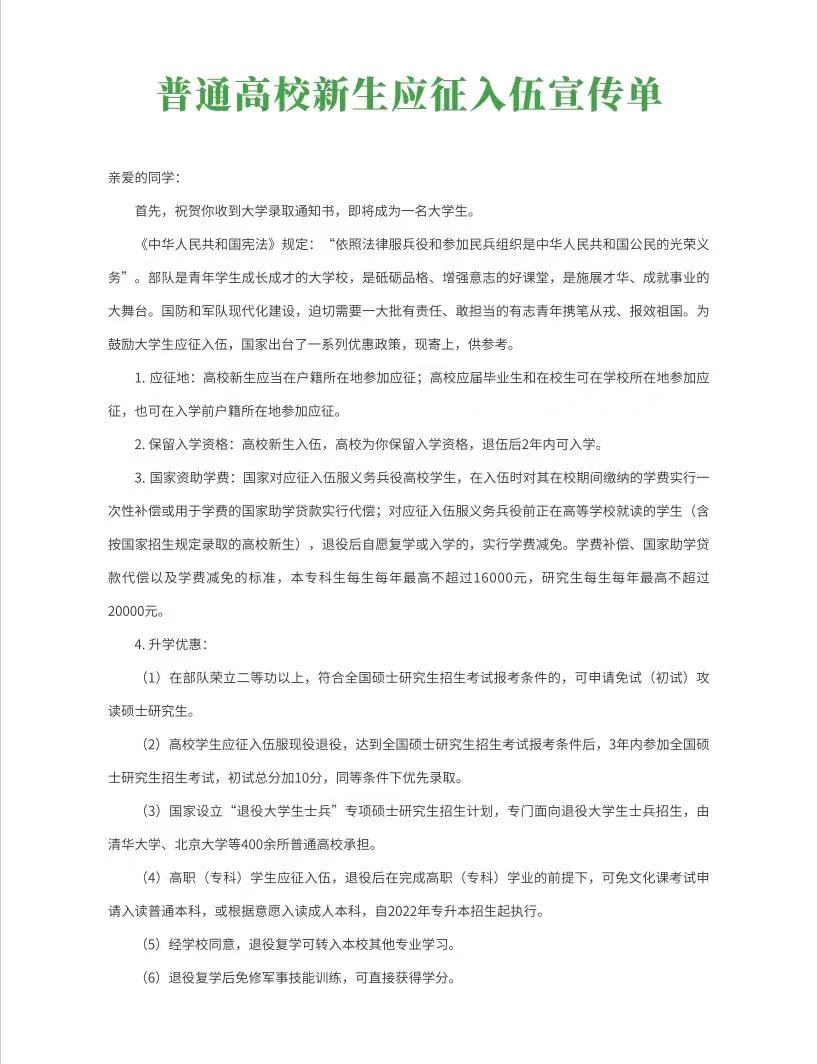 普通高校新生应征入伍宣传单

亲爱的同学：

首先，祝贺你收到大学录取通知书，即将成为一名大学生。

《中华人民共和国宪法》规定：“依照法律服兵役和参加民兵组织是中华人民共和国公民的光荣义务”。部队是青年学生成长成才的大学校，是砥砺品格、增强意志的好课堂，是施展才华、成就事业的大舞台。国防和军队现代化建设，迫切需要一大批有责任、敢担当的有志青年携笔从戎、报效祖国。为鼓励大学生应征入伍，国家出台了一系列优惠政策，现寄上，供参考。

1. 应征地：高校新生应当在户籍所在地参加应征；高校应届毕业生和在校生可在学校所在地参加应征，也可在入学前户籍所在地参加应征。

2. 保留入学资格：高校新生入伍，高校为你保留入学资格，退伍后2年内可入学。

3. 国家资助学费：国家对应征入伍服义务兵役高校学生，在入伍时对其在校期间缴纳的学费实行一次性补偿或用于学费的国家助学贷款实行代偿；对应征入伍服义务兵役前正在高等学校就读的学生（含按国家招生规定录取的高校新生），退役后自愿复学或入学的，实行学费减免。学费补偿、国家助学贷款代偿以及学费减免的标准，本专科生每生每年最高不超过16000元，研究生每生每年最高不超过20000元。

4. 升学优惠：

（1）在部队荣立二等功以上，符合全国硕士研究生招生考试报考条件的，可申请免试（初试）攻读硕士研究生。

（2）高校学生应征入伍服现役退役，达到全国硕士研究生招生考试报考条件后，3年内参加全国硕士研究生招生考试，初试总分加10分，同等条件下优先录取。

（3）国家设立“退役大学生士兵”专项硕士研究生招生计划，专门面向退役大学生士兵招生，由清华大学、北京大学等400余所普通高校承担。

（4）高职（专科）学生应征入伍，退役后在完成高职（专科）学业的前提下，可免文化课考试申请入读普通本科，或根据意愿入读成人本科，自2022年专升本招生起执行。

（5）经学校同意，退役复学可转入本校其他专业学习。

（6）退役复学后免修军事技能训练，可直接获得学分。